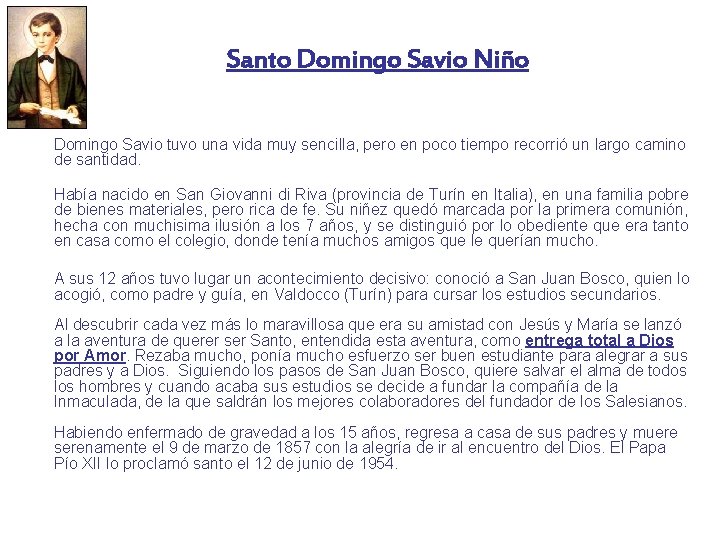 Santo Domingo Savio Niño

Domingo Savio tuvo una vida muy sencilla, pero en poco tiempo recorrió un largo camino de santidad.

Había nacido en San Giovanni di Riva (provincia de Turín en Italia), en una familia pobre de bienes materiales, pero rica de fe. Su niñez quedó marcada por la primera comunión, hecha con muchisima ilusión a los 7 años, y se distinguió por lo obediente que era tanto en casa como el colegio, donde tenía muchos amigos que le querían mucho.

A sus 12 años tuvo lugar un acontecimiento decisivo: conoció a San Juan Bosco, quien lo acogió, como padre y guía, en Valdocco (Turín) para cursar los estudios secundarios.

Al descubrir cada vez más lo maravillosa que era su amistad con Jesús y María se lanzó a la aventura de querer ser Santo, entendida esta aventura, como entrega total a Dios por Amor. Rezaba mucho, ponía mucho esfuerzo ser buen estudiante para alegrar a sus padres y a Dios. Siguiendo los pasos de San Juan Bosco, quiere salvar el alma de todos los hombres y cuando acaba sus estudios se decide a fundar la compañía de la Inmaculada, de la que saldrán los mejores colaboradores del fundador de los Salesianos.

Habiendo enfermado de gravedad a los 15 años, regresa a casa de sus padres y muere serenamente el 9 de marzo de 1857 con la alegría de ir al encuentro del Dios. El Papa Pío XII lo proclamó santo el 12 de junio de 1954.